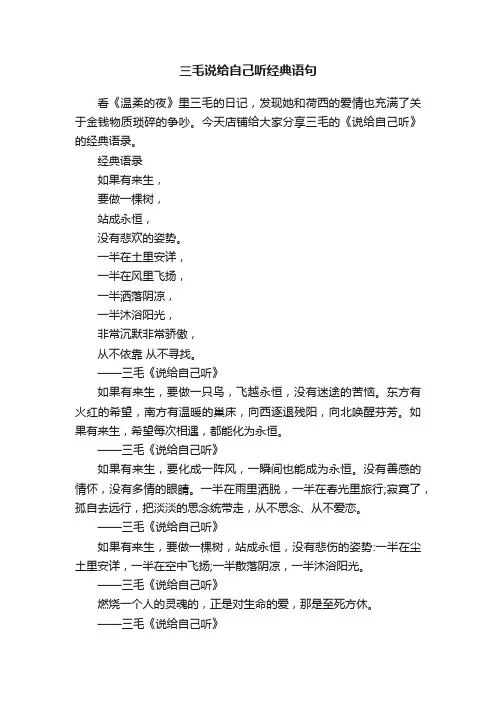 三毛说给自己听经典语句

看《温柔的夜》里三毛的日记，发现她和荷西的爱情也充满了关于金钱物质琐碎的争吵。今天店铺给大家分享三毛的《说给自己听》的经典语录。

经典语录

如果有来生，

要做一棵树，

站成永恒，

没有悲欢的姿势。

一半在土里安详，

一半在风里飞扬，

一半洒落阴凉，

一半沐浴阳光，

非常沉默非常骄傲，

从不依靠 从不寻找。

——三毛《说给自己听》

如果有来生，要做一只鸟，飞越永恒，没有迷途的苦恼。东方有火红的希望，南方有温暖的巢床，向西逐退残阳，向北唤醒芬芳。如果有来生，希望每次相遇，都能化为永恒。

——三毛《说给自己听》

如果有来生，要化成一阵风，一瞬间也能成为永恒。没有善感的情怀，没有多情的眼睛。一半在雨里洒脱，一半在春光里旅行;寂寞了，孤自去远行，把淡淡的思念统带走，从不思念、从不爱恋。

——三毛《说给自己听》

如果有来生，要做一棵树，站成永恒，没有悲伤的姿势:一半在尘土里安详，一半在空中飞扬;一半散落阴凉，一半沐浴阳光。

——三毛《说给自己听》

燃烧一个人的灵魂的，正是对生命的爱，那是至死方休。

——三毛《说给自己听》